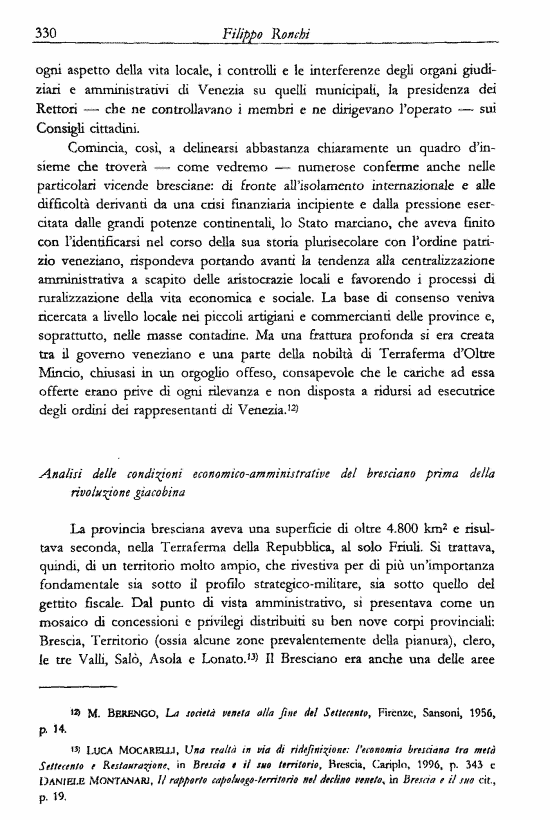 330 Filippo Ronchi

ogni aspetto della vita locale, i controlli e le interferenze degli organi giudiziari e amministrativi di Venezia su quelli municipali, la presidenza dei Rettori — che ne controllavano i membri e ne dirigevano l'operato — sui Consigli cittadini.

Comincia, così, a delinearsi abbastanza chiaramente un quadro d'insieme che troverà — come vedremo — numerose conferme anche nelle particolari vicende bresciane: di fronte all'isolamento internazionale e alle difficoltà derivanti da una crisi finanziaria incipiente e dalla pressione esercitata dalle grandi potenze continentali, lo Stato marciano, che aveva finito con l'identificarsi nel corso della sua storia plurisecolare con l'ordine patrizio veneziano, rispondeva portando avanti la tendenza alla centralizzazione amministrativa a scapito delle aristocrazie locali e favorendo i processi di ruralizzazione della vita economica e sociale. La base di consenso veniva ricercata a livello locale nei piccoli artigiani e commercianti delle province e, soprattutto, nelle masse contadine. Ma una frattura profonda si era creata tra il governo veneziano e una parte della nobiltà di Terraferma d'Oltre Mincio, chiusasi in un orgoglio offeso, consapevole che le cariche ad essa offerte erano prive di ogni rilevanza e non disposta a ridursi ad esecutrice degli ordini dei rappresentanti di Venezia.$^{12)}$

Analisi delle condizioni economico-amministrative del bresciano prima della rivoluzione giacobina

La provincia bresciana aveva una superficie di oltre 4.800 km$^2$ e risultava seconda, nella Terraferma della Repubblica, al solo Friuli. Si trattava, quindi, di un territorio molto ampio, che rivestiva per di più un'importanza fondamentale sia sotto il profilo strategico-militare, sia sotto quello del gettito fiscale. Dal punto di vista amministrativo, si presentava come un mosaico di concessioni e privilegi distribuiti su ben nove corpi provinciali: Brescia, Territorio (ossia alcune zone prevalentemente della pianura), clero, le tre Valli, Salò, Asola e Lonato.$^{13)}$ Il Bresciano era anche una delle aree

$^{12)}$ M. BERENGO, La società veneta alla fine del Settecento, Firenze, Sansoni, 1956, p. 14.

$^{13)}$ LUCA MOCARELLI, Una realtà in via di ridefinizione: l'economia bresciana tra metà Settecento e Restaurazione, in Brescia e il suo territorio, Brescia, Cariplo, 1996, p. 343 e DANIELE MONTANARI, Il rapporto capoluogo-territorio nel declino veneto, in Brescia e il suo cit., p. 19.